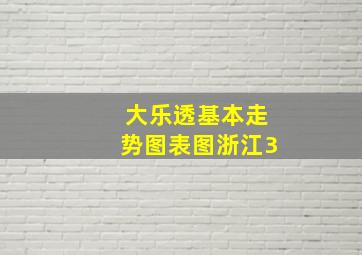 大乐透基本走势图表图浙江3